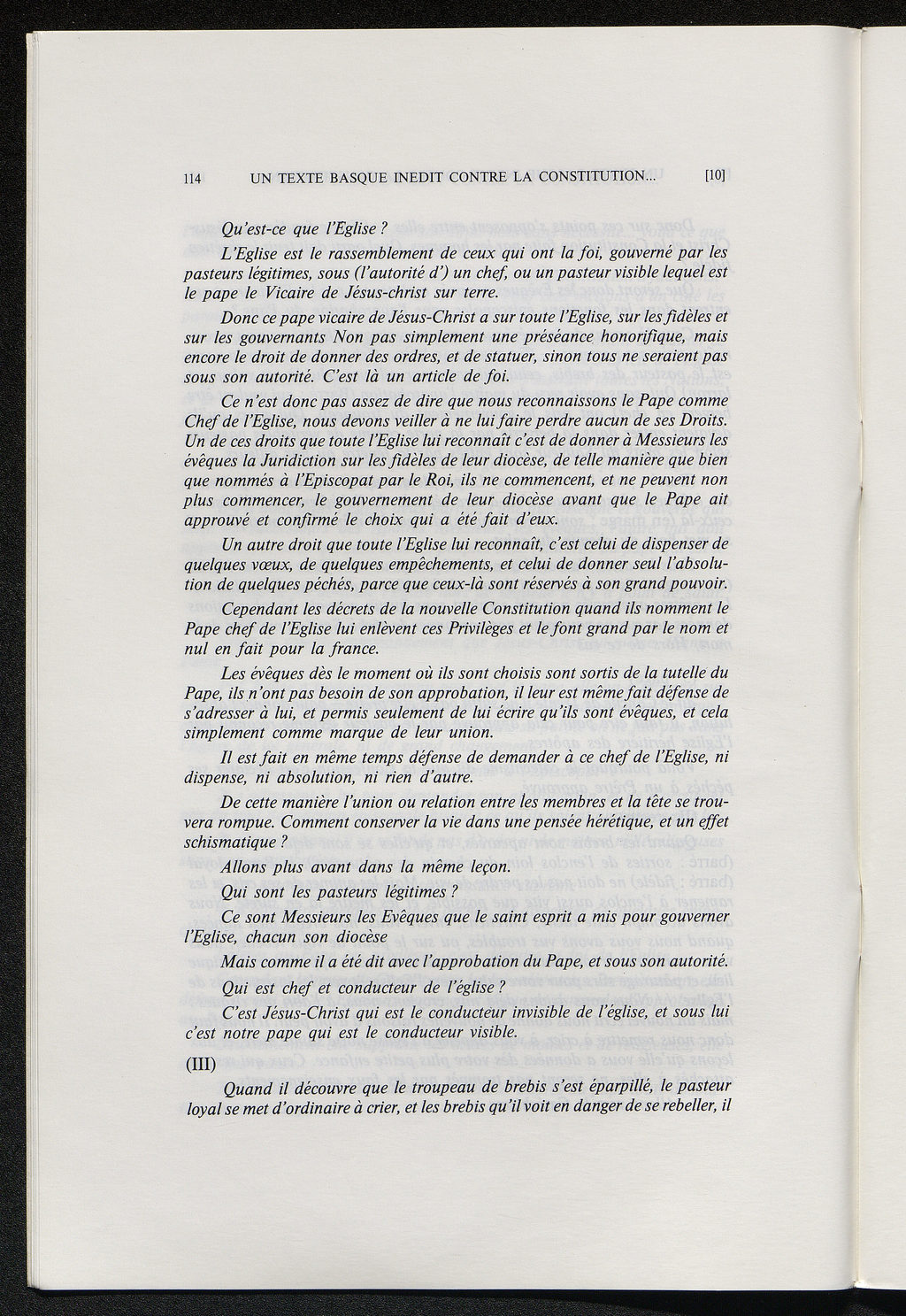 114 UN TEXTE BASQUE INEDIT CONTRE LA CONSTITUTION... [10]

Qu'est-ce que l'Eglise ?

L'Eglise est le rassemblement de ceux qui ont la foi, gouverné par les pasteurs légitimes, sous (l'autorité d') un chef, ou un pasteur visible lequel est le pape le Vicaire de Jésus-christ sur terre.

Donc ce pape vicaire de Jésus-Christ a sur toute l'Eglise, sur les fidèles et sur les gouvernants Non pas simplement une préséance honorifique, mais encore le droit de donner des ordres, et de statuer, sinon tous ne seraient pas sous son autorité. C'est là un article de foi.

Ce n'est donc pas assez de dire que nous reconnaissons le Pape comme Chef de l'Eglise, nous devons veiller à ne lui faire perdre aucun de ses Droits. Un de ces droits que toute l'Eglise lui reconnaît c'est de donner à Messieurs les évêques la Juridiction sur les fidèles de leur diocèse, de telle manière que bien que nommés à l'Episcopat par le Roi, ils ne commencent, et ne peuvent non plus commencer, le gouvernement de leur diocèse avant que le Pape ait approuvé et confirmé le choix qui a été fait d'eux.

Un autre droit que toute l'Eglise lui reconnaît, c'est celui de dispenser de quelques vœux, de quelques empêchements, et celui de donner seul l'absolution de quelques péchés, parce que ceux-là sont réservés à son grand pouvoir.

Cependant les décrets de la nouvelle Constitution quand ils nomment le Pape chef de l'Eglise lui enlèvent ces Privilèges et le font grand par le nom et nul en fait pour la france.

Les évêques dès le moment où ils sont choisis sont sortis de la tutelle du Pape, ils n'ont pas besoin de son approbation, il leur est même fait défense de s'adresser à lui, et permis seulement de lui écrire qu'ils sont évêques, et cela simplement comme marque de leur union.

Il est fait en même temps défense de demander à ce chef de l'Eglise, ni dispense, ni absolution, ni rien d'autre.

De cette manière l'union ou relation entre les membres et la tête se trouvera rompue. Comment conserver la vie dans une pensée hérétique, et un effet schismatique ?

Allons plus avant dans la même leçon.

Qui sont les pasteurs légitimes ?

Ce sont Messieurs les Evêques que le saint esprit a mis pour gouverner l'Eglise, chacun son diocèse

Mais comme il a été dit avec l'approbation du Pape, et sous son autorité.

Qui est chef et conducteur de l'église ?

C'est Jésus-Christ qui est le conducteur invisible de l'église, et sous lui c'est notre pape qui est le conducteur visible.

(III)

Quand il découvre que le troupeau de brebis s'est éparpillé, le pasteur loyal se met d'ordinaire à crier, et les brebis qu'il voit en danger de se rebeller, il